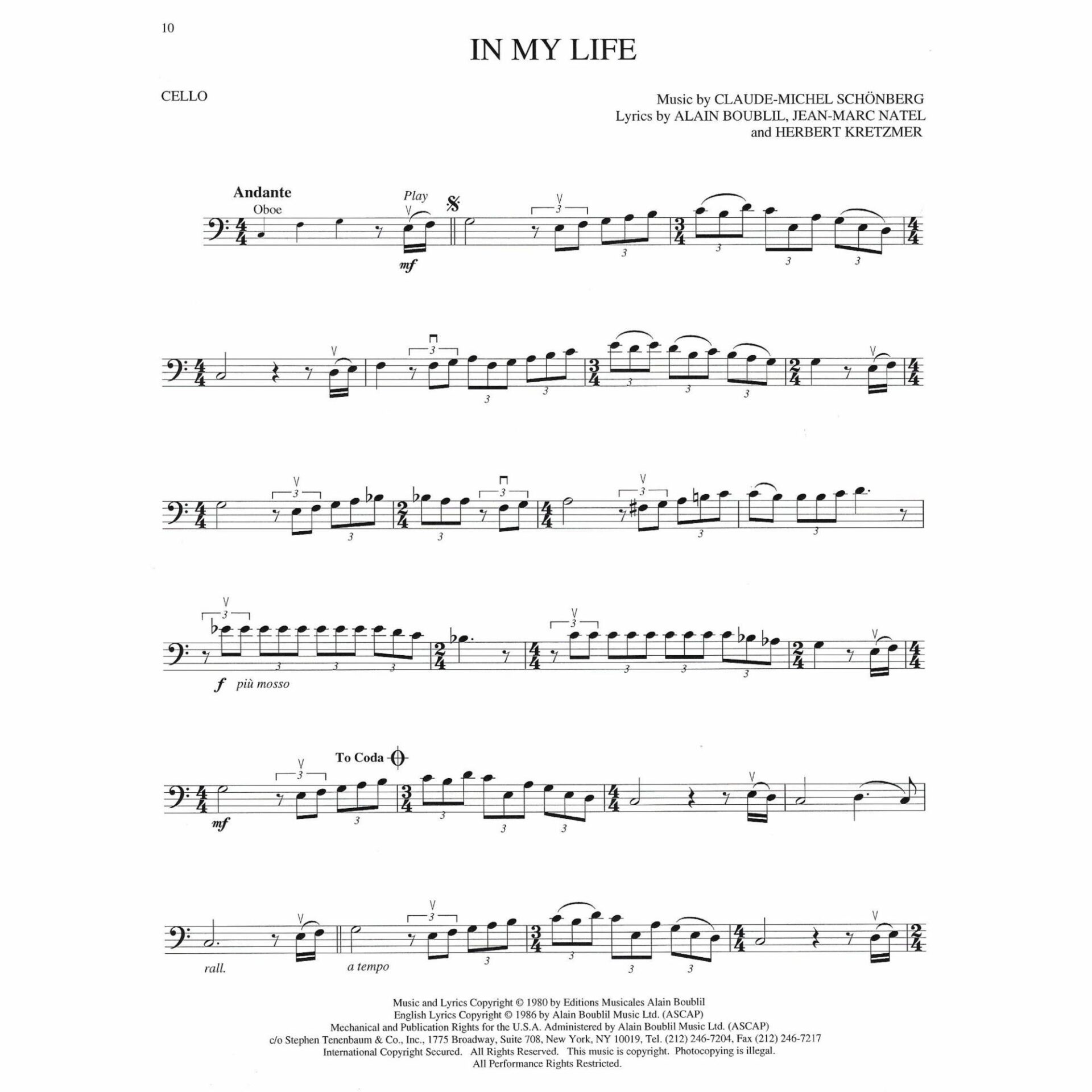 10

IN MY LIFE

CELLO

Music by CLAUDE-MICHEL SCHÖNBERG
Lyrics by ALAIN BOUBLIL, JEAN-MARC NATEL
and HERBERT KRETZMER

Andante
Oboe
Play
mf

f più mosso

To Coda
mf

rall.
a tempo

Music and Lyrics Copyright © 1980 by Editions Musicales Alain Boublil
English Lyrics Copyright © 1986 by Alain Boublil Music Ltd. (ASCAP)
Mechanical and Publication Rights for the U.S.A. Administered by Alain Boublil Music Ltd. (ASCAP)
c/o Stephen Tenenbaum & Co., Inc., 1775 Broadway, Suite 708, New York, NY 10019, Tel. (212) 246-7204, Fax (212) 246-7217
International Copyright Secured. All Rights Reserved. This music is copyright. Photocopying is illegal.
All Performance Rights Restricted.